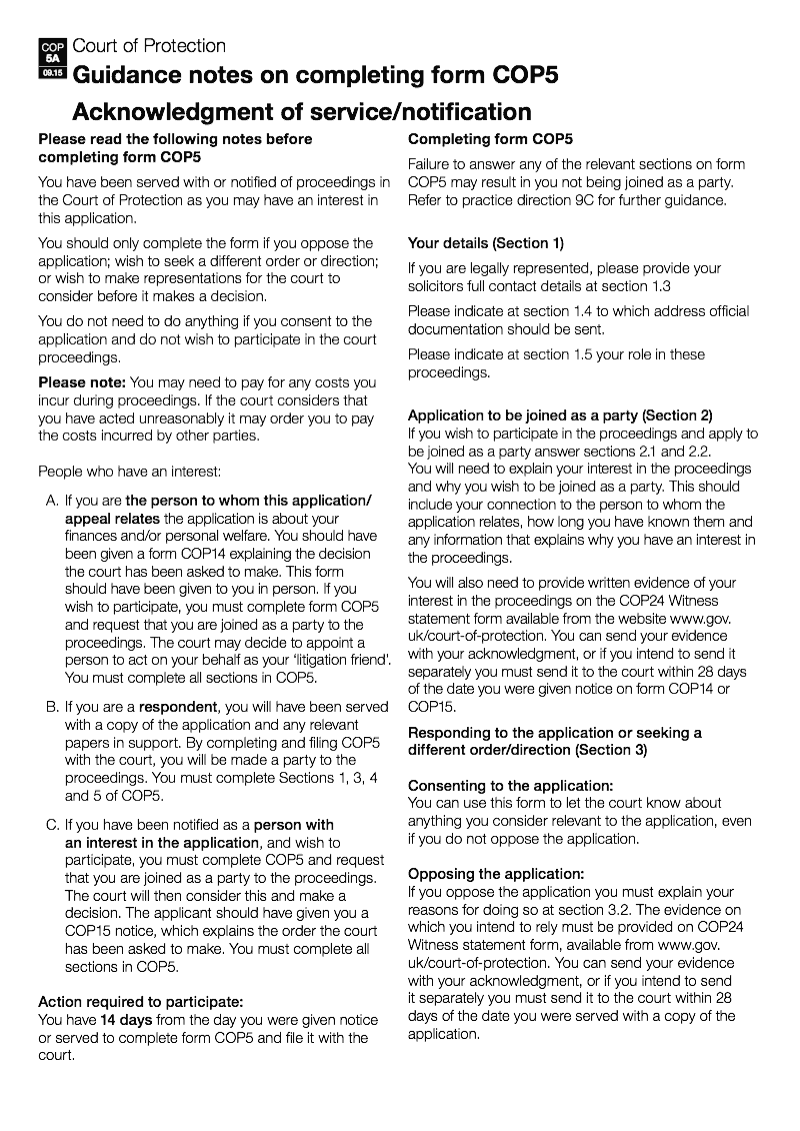 COP 5A 09.15 Court of Protection
Guidance notes on completing form COP5
Acknowledgment of service/notification

Please read the following notes before completing form COP5

You have been served with or notified of proceedings in the Court of Protection as you may have an interest in this application.

You should only complete the form if you oppose the application; wish to seek a different order or direction; or wish to make representations for the court to consider before it makes a decision.

You do not need to do anything if you consent to the application and do not wish to participate in the court proceedings.

Please note: You may need to pay for any costs you incur during proceedings. If the court considers that you have acted unreasonably it may order you to pay the costs incurred by other parties.

People who have an interest:

A. If you are the person to whom this application/appeal relates the application is about your finances and/or personal welfare. You should have been given a form COP14 explaining the decision the court has been asked to make. This form should have been given to you in person. If you wish to participate, you must complete form COP5 and request that you are joined as a party to the proceedings. The court may decide to appoint a person to act on your behalf as your 'litigation friend'. You must complete all sections in COP5.

B. If you are a respondent, you will have been served with a copy of the application and any relevant papers in support. By completing and filing COP5 with the court, you will be made a party to the proceedings. You must complete Sections 1, 3, 4 and 5 of COP5.

C. If you have been notified as a person with an interest in the application, and wish to participate, you must complete COP5 and request that you are joined as a party to the proceedings. The court will then consider this and make a decision. The applicant should have given you a COP15 notice, which explains the order the court has been asked to make. You must complete all sections in COP5.

Action required to participate:
You have 14 days from the day you were given notice or served to complete form COP5 and file it with the court.

Completing form COP5

Failure to answer any of the relevant sections on form COP5 may result in you not being joined as a party. Refer to practice direction 9C for further guidance.

Your details (Section 1)

If you are legally represented, please provide your solicitors full contact details at section 1.3

Please indicate at section 1.4 to which address official documentation should be sent.

Please indicate at section 1.5 your role in these proceedings.

Application to be joined as a party (Section 2)
If you wish to participate in the proceedings and apply to be joined as a party answer sections 2.1 and 2.2.
You will need to explain your interest in the proceedings and why you wish to be joined as a party. This should include your connection to the person to whom the application relates, how long you have known them and any information that explains why you have an interest in the proceedings.

You will also need to provide written evidence of your interest in the proceedings on the COP24 Witness statement form available from the website www.gov.uk/court-of-protection. You can send your evidence with your acknowledgment, or if you intend to send it separately you must send it to the court within 28 days of the date you were given notice on form COP14 or COP15.

Responding to the application or seeking a different order/direction (Section 3)

Consenting to the application:
You can use this form to let the court know about anything you consider relevant to the application, even if you do not oppose the application.

Opposing the application:
If you oppose the application you must explain your reasons for doing so at section 3.2. The evidence on which you intend to rely must be provided on COP24 Witness statement form, available from www.gov.uk/court-of-protection. You can send your evidence with your acknowledgment, or if you intend to send it separately you must send it to the court within 28 days of the date you were served with a copy of the application.